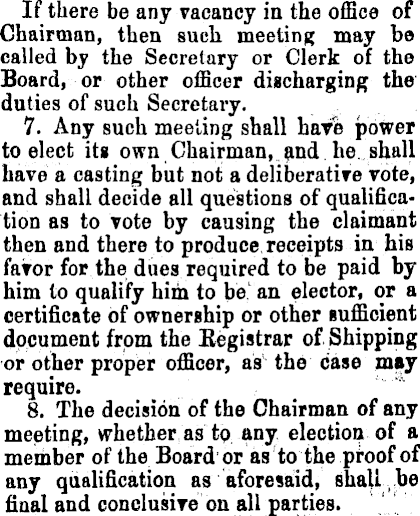 If there be any vacancy in the office of Chairman, then such meeting may be called by the Secretary or Clerk of the Board, or other officer discharging the duties of such Secretary.

7. Any such meeting shall have power to elect its own Chairman, and he shall have a casting but not a deliberative vote, and shall decide all questions of qualification as to vote by causing the claimant then and there to produce receipts in his favor for the dues required to be paid by him to qualify him to be an elector, or a certificate of ownership or other sufficient document from the Registrar of Shipping or other proper officer, as the case may require.

8. The decision of the Chairman of any meeting, whether as to any election of a member of the Board or as to the proof of any qualification as aforesaid, shall be final and conclusive on all parties.